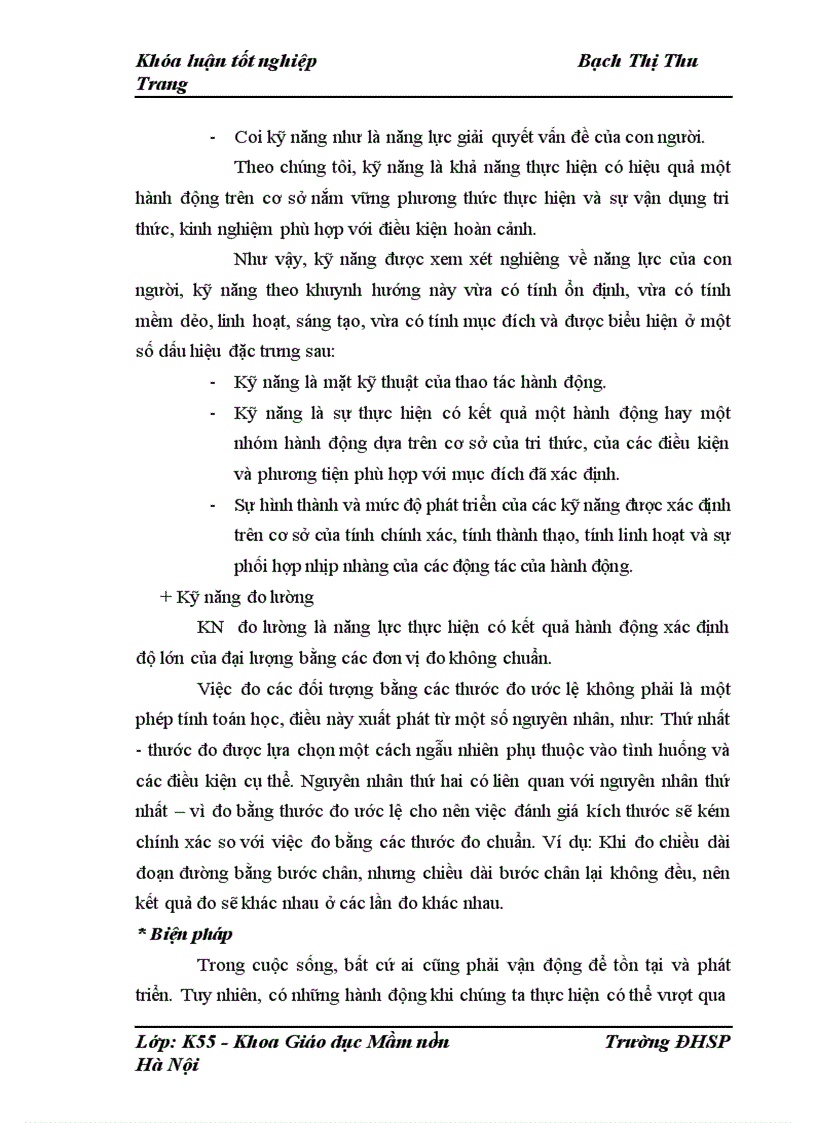 Khóa luận tốt nghiệp Bạch Thị Thu Trang

- Coi kỹ năng như là năng lực giải quyết vấn đề của con người.

Theo chúng tôi, kỹ năng là khả năng thực hiện có hiệu quả một hành động trên cơ sở nắm vững phương thức thực hiện và sự vận dụng tri thức, kinh nghiệm phù hợp với điều kiện hoàn cảnh.

Như vậy, kỹ năng được xem xét nghiêng về năng lực của con người, kỹ năng theo khuynh hướng này vừa có tính ổn định, vừa có tính mềm dẻo, linh hoạt, sáng tạo, vừa có tính mục đích và được biểu hiện ở một số dấu hiệu đặc trưng sau:

- Kỹ năng là mặt kỹ thuật của thao tác hành động.
- Kỹ năng là sự thực hiện có kết quả một hành động hay một nhóm hành động dựa trên cơ sở của tri thức, của các điều kiện và phương tiện phù hợp với mục đích đã xác định.
- Sự hình thành và mức độ phát triển của các kỹ năng được xác định trên cơ sở của tính chính xác, tính thành thạo, tính linh hoạt và sự phối hợp nhịp nhàng của các động tác của hành động.

+ Kỹ năng đo lường

KN đo lường là năng lực thực hiện có kết quả hành động xác định độ lớn của đại lượng bằng các đơn vị đo không chuẩn.

Việc đo các đối tượng bằng các thước đo ước lệ không phải là một phép tính toán học, điều này xuất phát từ một số nguyên nhân, như: Thứ nhất - thước đo được lựa chọn một cách ngẫu nhiên phụ thuộc vào tình huống và các điều kiện cụ thể. Nguyên nhân thứ hai có liên quan với nguyên nhân thứ nhất – vì đo bằng thước đo ước lệ cho nên việc đánh giá kích thước sẽ kém chính xác so với việc đo bằng các thước đo chuẩn. Ví dụ: Khi đo chiều dài đoạn đường bằng bước chân, nhưng chiều dài bước chân lại không đều, nên kết quả đo sẽ khác nhau ở các lần đo khác nhau.

* Biện pháp

Trong cuộc sống, bất cứ ai cũng phải vận động để tồn tại và phát triển. Tuy nhiên, có những hành động khi chúng ta thực hiện có thể vượt qua

Lớp: K55 - Khoa Giáo dục Mầm non Trường ĐHSP Hà Nội